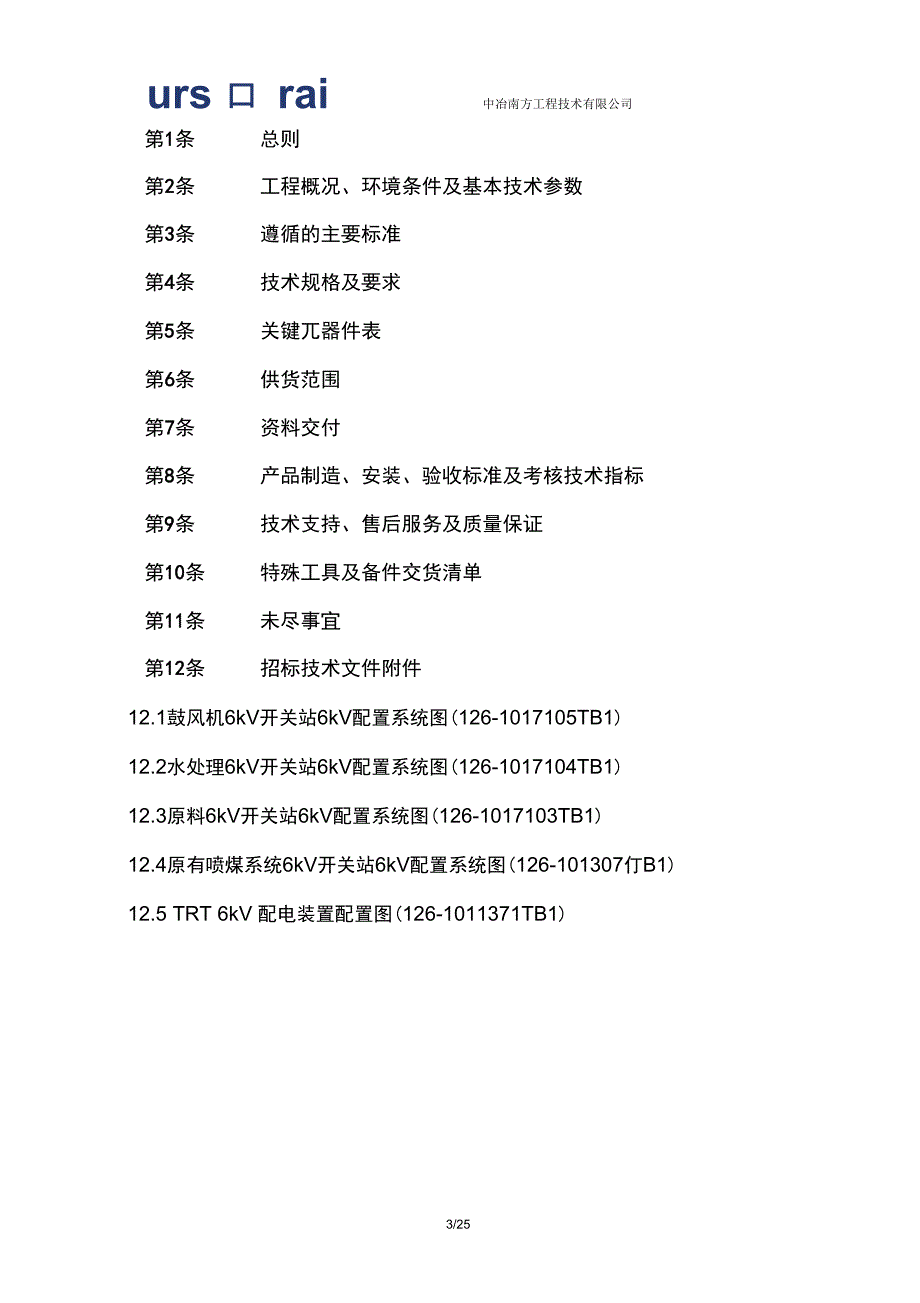 urs 口 rai

中冶南方工程技术有限公司

第1条 总则

第2条 工程概况、环境条件及基本技术参数

第3条 遵循的主要标准

第4条 技术规格及要求

第5条 关键兀器件表

第6条 供货范围

第7条 资料交付

第8条 产品制造、安装、验收标准及考核技术指标

第9条 技术支持、售后服务及质量保证

第10条 特殊工具及备件交货清单

第11条 未尽事宜

第12条 招标技术文件附件

12.1鼓风机6kV开关站6kV配置系统图(126-1017105TB1)

12.2水处理6kV开关站6kV配置系统图(126-1017104TB1)

12.3原料6kV开关站6kV配置系统图(126-1017103TB1)

12.4原有喷煤系统6kV开关站6kV配置系统图(126-101307仃B1)

12.5 TRT 6kV 配电装置配置图(126-1011371TB1)

3/25